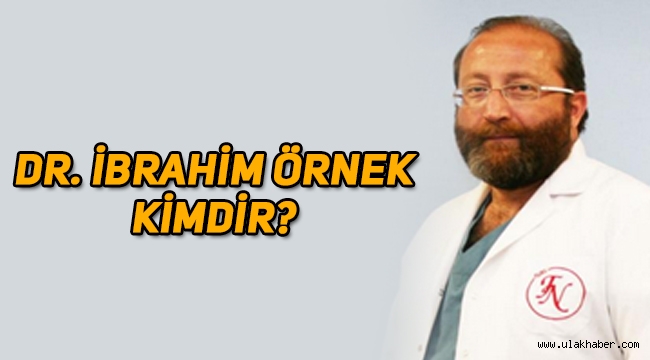 DR. İBRAHİM ÖRNEK KİMDİR?

FN

www.ulakhaber.com